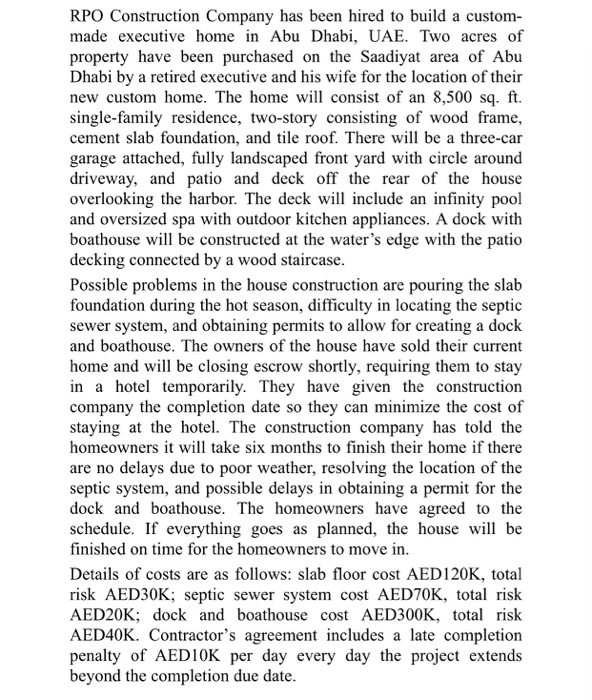 RPO Construction Company has been hired to build a custom-made executive home in Abu Dhabi, UAE. Two acres of property have been purchased on the Saadiyat area of Abu Dhabi by a retired executive and his wife for the location of their new custom home. The home will consist of an 8,500 sq. ft. single-family residence, two-story consisting of wood frame, cement slab foundation, and tile roof. There will be a three-car garage attached, fully landscaped front yard with circle around driveway, and patio and deck off the rear of the house overlooking the harbor. The deck will include an infinity pool and oversized spa with outdoor kitchen appliances. A dock with boathouse will be constructed at the water's edge with the patio decking connected by a wood staircase.

Possible problems in the house construction are pouring the slab foundation during the hot season, difficulty in locating the septic sewer system, and obtaining permits to allow for creating a dock and boathouse. The owners of the house have sold their current home and will be closing escrow shortly, requiring them to stay in a hotel temporarily. They have given the construction company the completion date so they can minimize the cost of staying at the hotel. The construction company has told the homeowners it will take six months to finish their home if there are no delays due to poor weather, resolving the location of the septic system, and possible delays in obtaining a permit for the dock and boathouse. The homeowners have agreed to the schedule. If everything goes as planned, the house will be finished on time for the homeowners to move in.

Details of costs are as follows: slab floor cost AED120K, total risk AED30K; septic sewer system cost AED70K, total risk AED20K; dock and boathouse cost AED300K, total risk AED40K. Contractor's agreement includes a late completion penalty of AED10K per day every day the project extends beyond the completion due date.